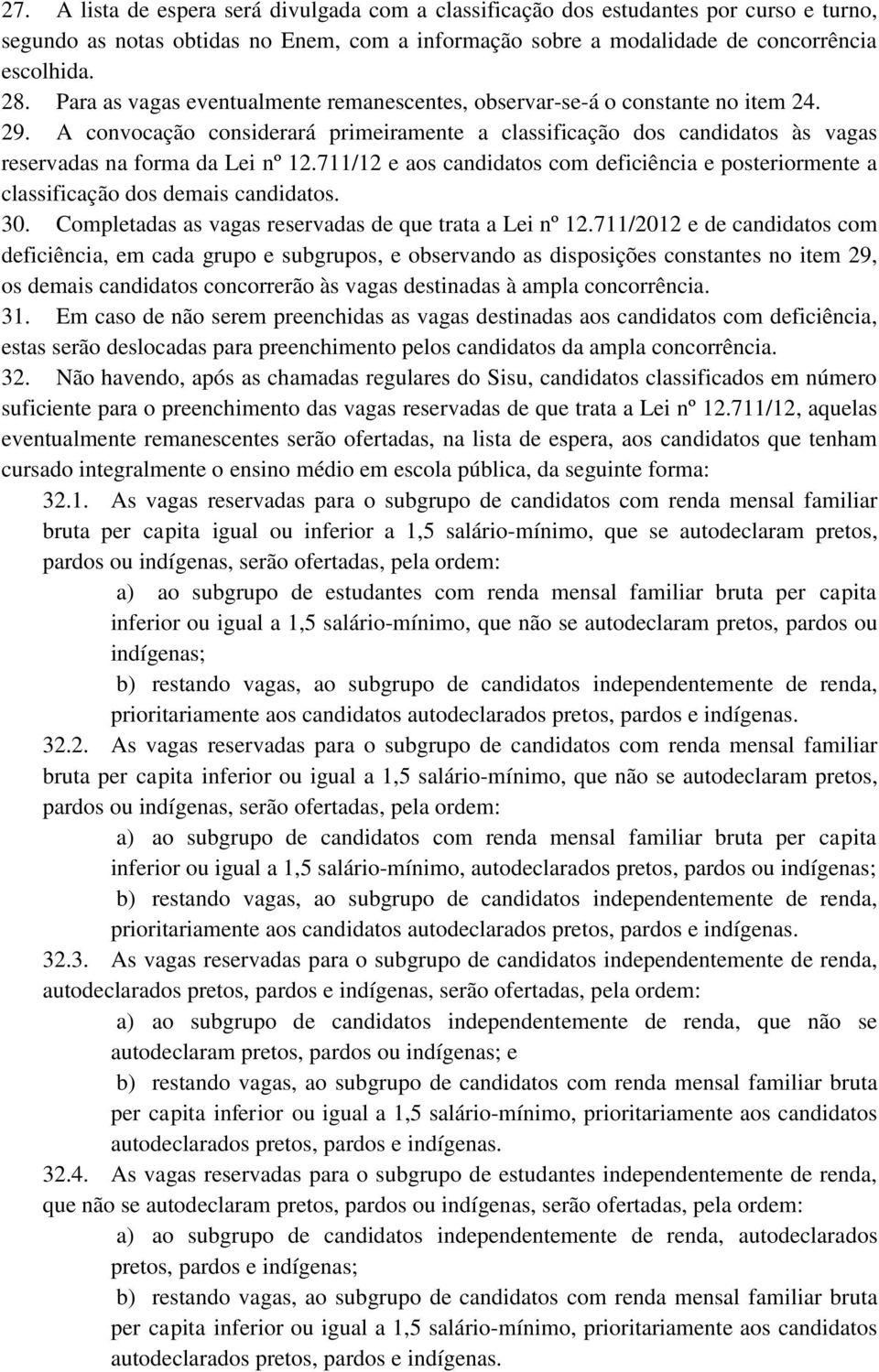 27. A lista de espera será divulgada com a classificação dos estudantes por curso e turno, segundo as notas obtidas no Enem, com a informação sobre a modalidade de concorrência escolhida.

28. Para as vagas eventualmente remanescentes, observar-se-á o constante no item 24.

29. A convocação considerará primeiramente a classificação dos candidatos às vagas reservadas na forma da Lei nº 12.711/12 e aos candidatos com deficiência e posteriormente a classificação dos demais candidatos.

30. Completadas as vagas reservadas de que trata a Lei nº 12.711/2012 e de candidatos com deficiência, em cada grupo e subgrupos, e observando as disposições constantes no item 29, os demais candidatos concorrerão às vagas destinadas à ampla concorrência.

31. Em caso de não serem preenchidas as vagas destinadas aos candidatos com deficiência, estas serão deslocadas para preenchimento pelos candidatos da ampla concorrência.

32. Não havendo, após as chamadas regulares do Sisu, candidatos classificados em número suficiente para o preenchimento das vagas reservadas de que trata a Lei nº 12.711/12, aquelas eventualmente remanescentes serão ofertadas, na lista de espera, aos candidatos que tenham cursado integralmente o ensino médio em escola pública, da seguinte forma:

32.1. As vagas reservadas para o subgrupo de candidatos com renda mensal familiar bruta per capita igual ou inferior a 1,5 salário-mínimo, que se autodeclaram pretos, pardos ou indígenas, serão ofertadas, pela ordem:

a) ao subgrupo de estudantes com renda mensal familiar bruta per capita inferior ou igual a 1,5 salário-mínimo, que não se autodeclaram pretos, pardos ou indígenas;

b) restando vagas, ao subgrupo de candidatos independentemente de renda, prioritariamente aos candidatos autodeclarados pretos, pardos e indígenas.

32.2. As vagas reservadas para o subgrupo de candidatos com renda mensal familiar bruta per capita inferior ou igual a 1,5 salário-mínimo, que não se autodeclaram pretos, pardos ou indígenas, serão ofertadas, pela ordem:

a) ao subgrupo de candidatos com renda mensal familiar bruta per capita inferior ou igual a 1,5 salário-mínimo, autodeclarados pretos, pardos ou indígenas;

b) restando vagas, ao subgrupo de candidatos independentemente de renda, prioritariamente aos candidatos autodeclarados pretos, pardos e indígenas.

32.3. As vagas reservadas para o subgrupo de candidatos independentemente de renda, autodeclarados pretos, pardos e indígenas, serão ofertadas, pela ordem:

a) ao subgrupo de candidatos independentemente de renda, que não se autodeclaram pretos, pardos ou indígenas; e

b) restando vagas, ao subgrupo de candidatos com renda mensal familiar bruta per capita inferior ou igual a 1,5 salário-mínimo, prioritariamente aos candidatos autodeclarados pretos, pardos e indígenas.

32.4. As vagas reservadas para o subgrupo de estudantes independentemente de renda, que não se autodeclaram pretos, pardos ou indígenas, serão ofertadas, pela ordem:

a) ao subgrupo de candidatos independentemente de renda, autodeclarados pretos, pardos e indígenas;

b) restando vagas, ao subgrupo de candidatos com renda mensal familiar bruta per capita inferior ou igual a 1,5 salário-mínimo, prioritariamente aos candidatos autodeclarados pretos, pardos e indígenas.